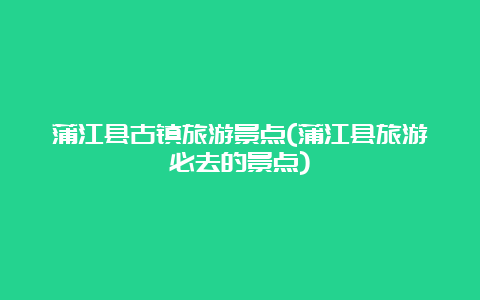 蒲江县古镇旅游景点(蒲江县旅游必去的景点)